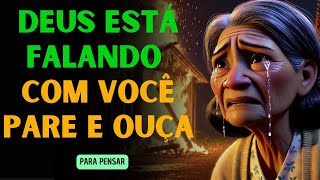 DEUS ESTÁ FALANDO COM VOCÊ PARE E OUÇA

PARA PENSAR